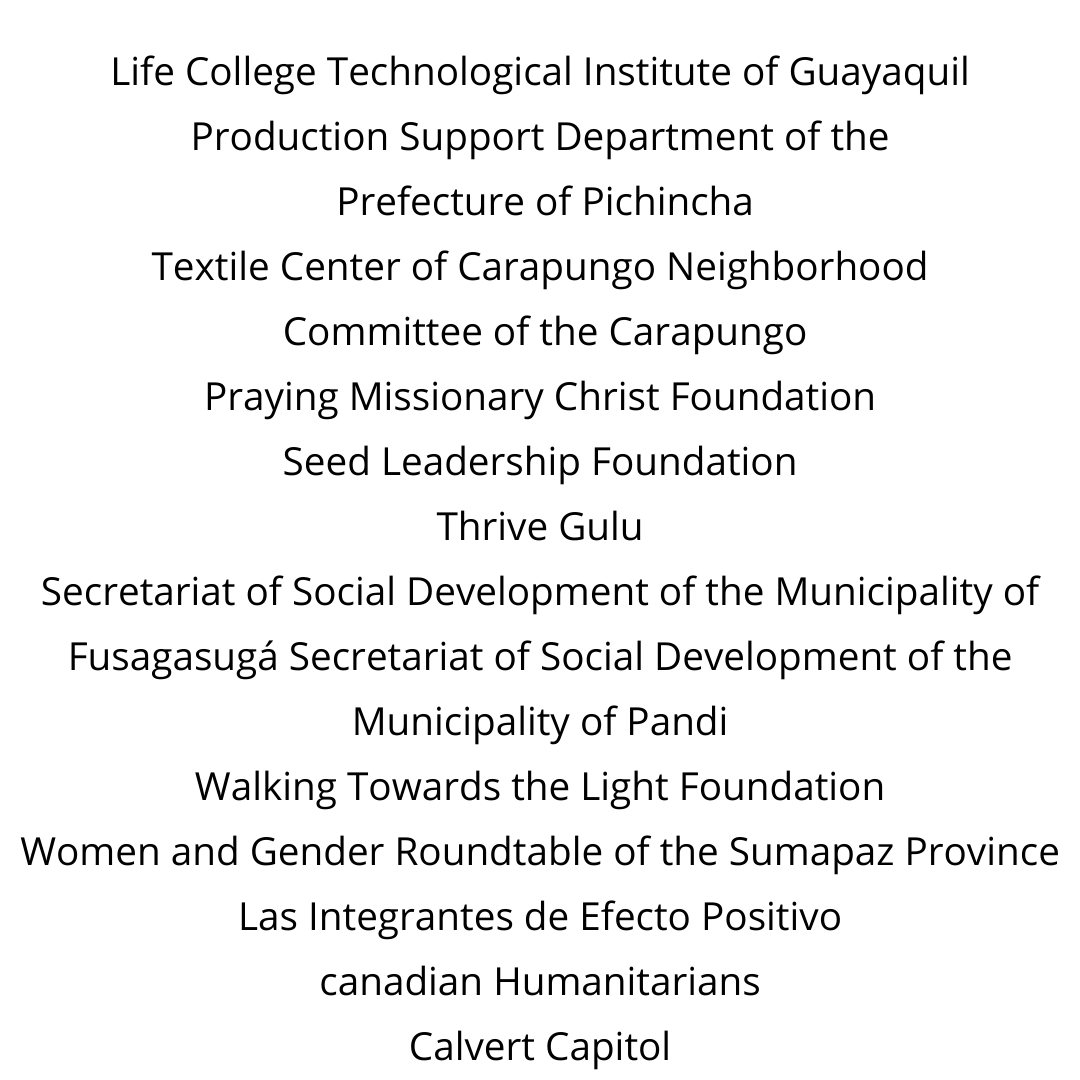 Life College Technological Institute of Guayaquil
Production Support Department of the Prefecture of Pichincha
Textile Center of Carapungo Neighborhood
Committee of the Carapungo
Praying Missionary Christ Foundation
Seed Leadership Foundation
Thrive Gulu
Secretariat of Social Development of the Municipality of Fusagasugá Secretariat of Social Development of the Municipality of Pandi
Walking Towards the Light Foundation
Women and Gender Roundtable of the Sumapaz Province
Las Integrantes de Efecto Positivo
canadian Humanitarians
Calvert Capitol